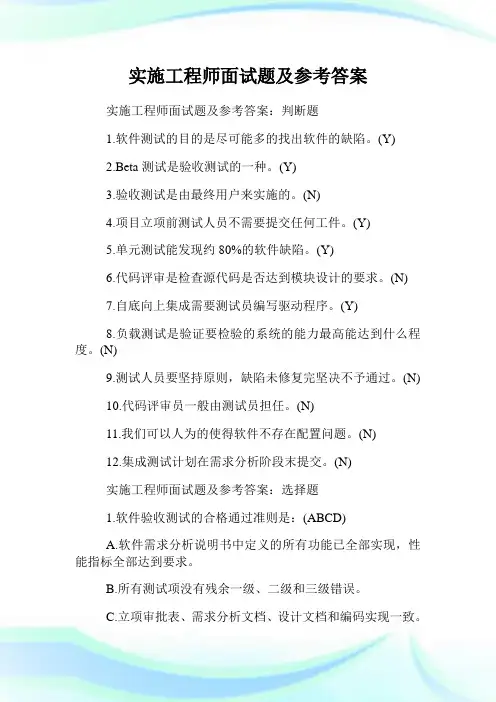 实施工程师面试题及参考答案

实施工程师面试题及参考答案：判断题

1.软件测试的目的是尽可能多的找出软件的缺陷。(Y)

2.Beta 测试是验收测试的一种。(Y)

3.验收测试是由最终用户来实施的。(N)

4.项目立项前测试人员不需要提交任何工件。(Y)

5.单元测试能发现约 80%的软件缺陷。(Y)

6.代码评审是检查源代码是否达到模块设计的要求。(N)

7.自底向上集成需要测试员编写驱动程序。(Y)

8.负载测试是验证要检验的系统的能力最高能达到什么程度。(N)

9.测试人员要坚持原则，缺陷未修复完坚决不予通过。(N)

10.代码评审员一般由测试员担任。(N)

11.我们可以人为的使得软件不存在配置问题。(N)

12.集成测试计划在需求分析阶段末提交。(N)

实施工程师面试题及参考答案：选择题

1.软件验收测试的合格通过准则是：(ABCD)

A.软件需求分析说明书中定义的所有功能已全部实现，性能指标全部达到要求。

B.所有测试项没有残余一级、二级和三级错误。

C.立项审批表、需求分析文档、设计文档和编码实现一致。